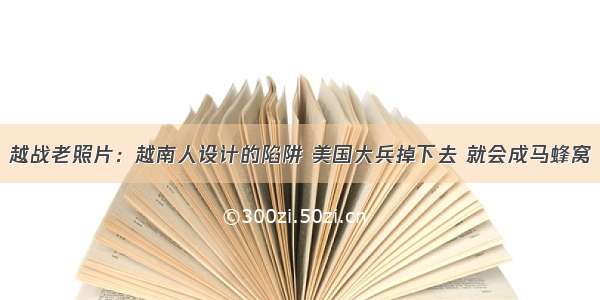 越战老照片：越南人设计的陷阱 美国大兵掉下去 就会成马蜂窝

©300zi.50zi.cn